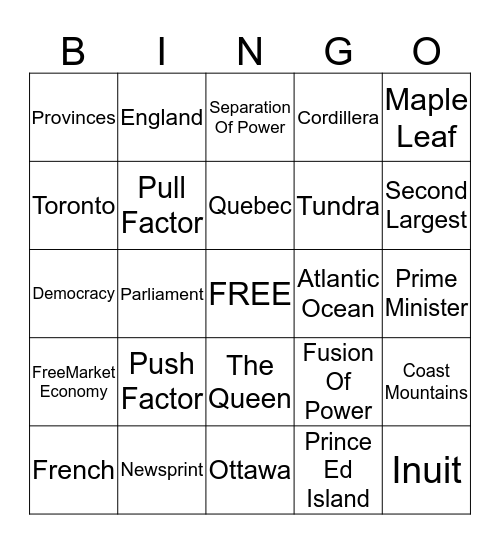 | B | I | N | G | O |
|---|---|---|---|---|
| Provinces | England | Separation Of Power | Cordillera | Maple Leaf |
| Toronto | Pull Factor | Quebec | Tundra | Second Largest |
| Democracy | Parliament | FREE | Atlantic Ocean | Prime Minister |
| FreeMarket Economy | Push Factor | The Queen | Fusion Of Power | Coast Mountains |
| French | Newsprint | Ottawa | Prince Ed Island | Inuit |